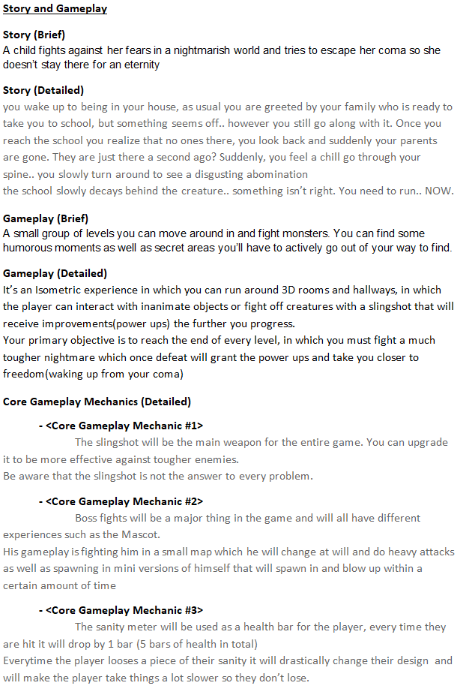 Story and Gameplay

Story (Brief)
A child fights against her fears in a nightmarish world and tries to escape her coma so she doesn't stay there for an eternity

Story (Detailed)
you wake up to being in your house, as usual you are greeted by your family who is ready to take you to school, but something seems off.. however you still go along with it. Once you reach the school you realize that no ones there, you look back and suddenly your parents are gone. They are just there a second ago? Suddenly, you feel a chill go through your spine.. you slowly turn around to see a disgusting abomination
the school slowly decays behind the creature.. something isn't right. You need to run.. NOW.

Gameplay (Brief)
A small group of levels you can move around in and fight monsters. You can find some humorous moments as well as secret areas you'll have to actively go out of your way to find.

Gameplay (Detailed)
It's an Isometric experience in which you can run around 3D rooms and hallways, in which the player can interact with inanimate objects or fight off creatures with a slingshot that will receive improvements(power ups) the further you progress.
Your primary objective is to reach the end of every level, in which you must fight a much tougher nightmare which once defeat will grant the power ups and take you closer to freedom(waking up from your coma)

Core Gameplay Mechanics (Detailed)

- <Core Gameplay Mechanic #1>
The slingshot will be the main weapon for the entire game. You can upgrade it to be more effective against tougher enemies.
Be aware that the slingshot is not the answer to every problem.

- <Core Gameplay Mechanic #2>
Boss fights will be a major thing in the game and will all have different experiences such as the Mascot.
His gameplay is fighting him in a small map which he will change at will and do heavy attacks as well as spawning in mini versions of himself that will spawn in and blow up within a certain amount of time

- <Core Gameplay Mechanic #3>
The sanity meter will be used as a health bar for the player, every time they are hit it will drop by 1 bar (5 bars of health in total)
Everytime the player looses a piece of their sanity it will drastically change their design and will make the player take things a lot slower so they don't lose.